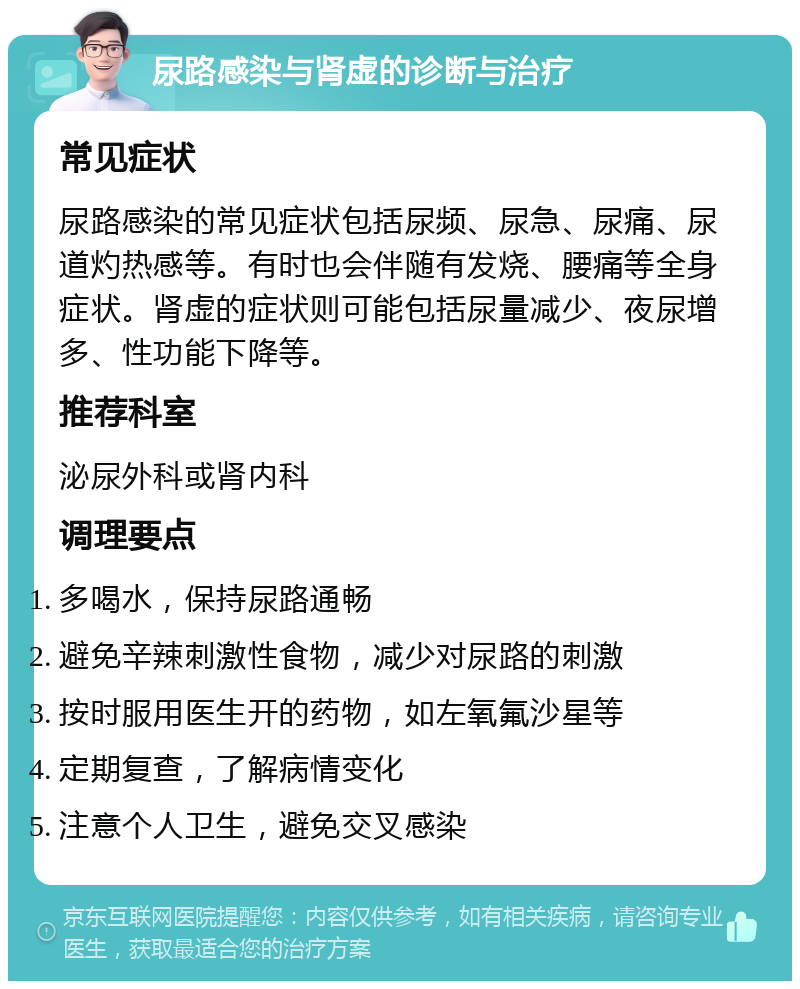 尿路感染与肾虚的诊断与治疗

常见症状

尿路感染的常见症状包括尿频、尿急、尿痛、尿道灼热感等。有时也会伴随有发烧、腰痛等全身症状。肾虚的症状则可能包括尿量减少、夜尿增多、性功能下降等。

推荐科室

泌尿外科或肾内科

调理要点

1. 多喝水，保持尿路通畅
2. 避免辛辣刺激性食物，减少对尿路的刺激
3. 按时服用医生开的药物，如左氧氟沙星等
4. 定期复查，了解病情变化
5. 注意个人卫生，避免交叉感染

京东互联网医院提醒您：内容仅供参考，如有相关疾病，请咨询专业医生，获取最适合您的治疗方案